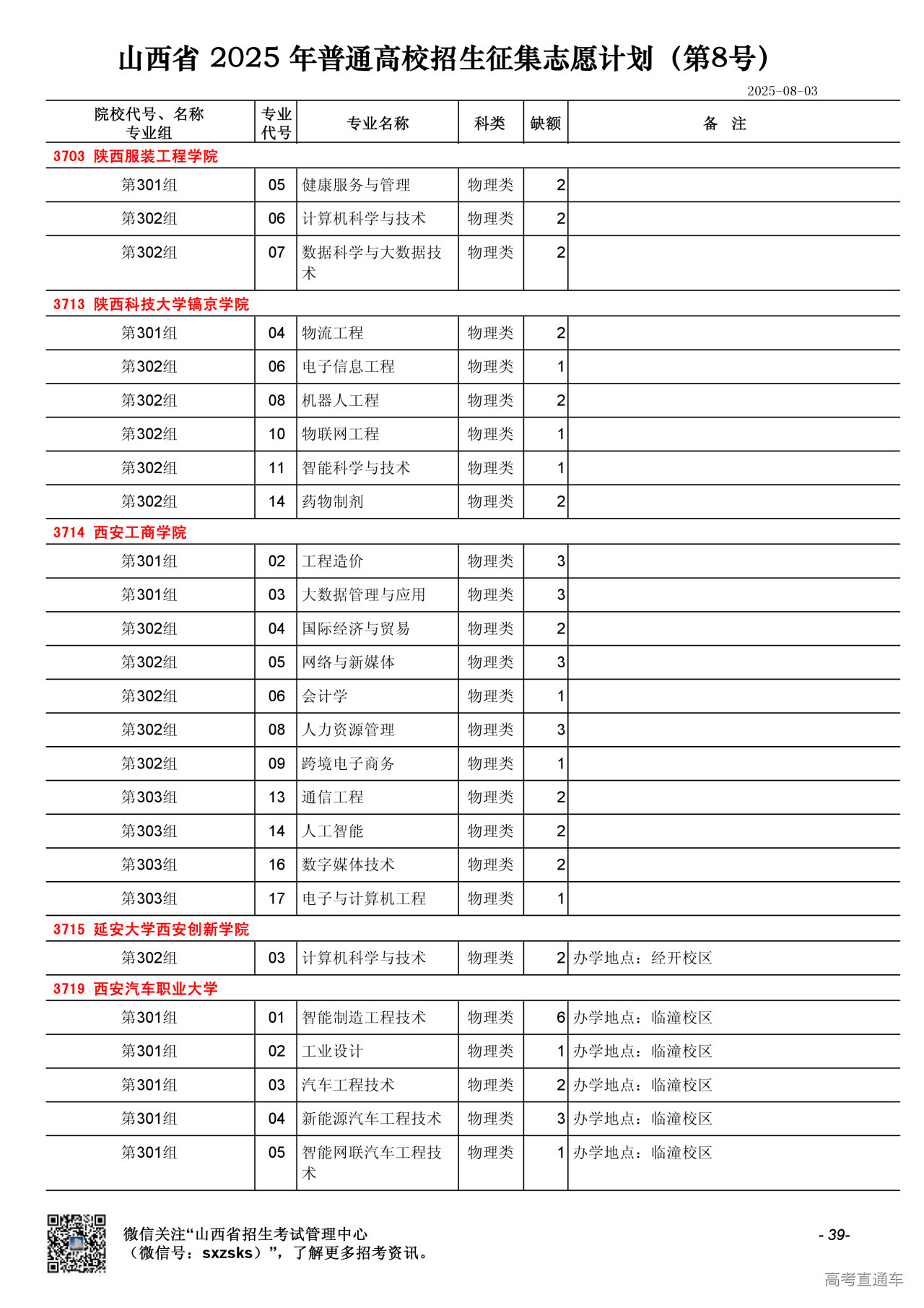 山西省 2025 年普通高校招生征集志愿计划（第8号）

2025-08-03

| 院校代号、名称 专业组 | 专业代号 | 专业名称 | 科类 | 缺额 | 备　注 |
|---|---|---|---|---|---|
| 3703 陕西服装工程学院 | | | | | |
| 第301组 | 05 | 健康服务与管理 | 物理类 | 2 | |
| 第302组 | 06 | 计算机科学与技术 | 物理类 | 2 | |
| 第302组 | 07 | 数据科学与大数据技术 | 物理类 | 2 | |
| 3713 陕西科技大学镐京学院 | | | | | |
| 第301组 | 04 | 物流工程 | 物理类 | 2 | |
| 第302组 | 06 | 电子信息工程 | 物理类 | 1 | |
| 第302组 | 08 | 机器人工程 | 物理类 | 2 | |
| 第302组 | 10 | 物联网工程 | 物理类 | 1 | |
| 第302组 | 11 | 智能科学与技术 | 物理类 | 1 | |
| 第302组 | 14 | 药物制剂 | 物理类 | 2 | |
| 3714 西安工商学院 | | | | | |
| 第301组 | 02 | 工程造价 | 物理类 | 3 | |
| 第301组 | 03 | 大数据管理与应用 | 物理类 | 3 | |
| 第302组 | 04 | 国际经济与贸易 | 物理类 | 2 | |
| 第302组 | 05 | 网络与新媒体 | 物理类 | 3 | |
| 第302组 | 06 | 会计学 | 物理类 | 1 | |
| 第302组 | 08 | 人力资源管理 | 物理类 | 3 | |
| 第302组 | 09 | 跨境电子商务 | 物理类 | 1 | |
| 第303组 | 13 | 通信工程 | 物理类 | 2 | |
| 第303组 | 14 | 人工智能 | 物理类 | 2 | |
| 第303组 | 16 | 数字媒体技术 | 物理类 | 2 | |
| 第303组 | 17 | 电子与计算机工程 | 物理类 | 1 | |
| 3715 延安大学西安创新学院 | | | | | |
| 第302组 | 03 | 计算机科学与技术 | 物理类 | 2 | 办学地点：经开校区 |
| 3719 西安汽车职业大学 | | | | | |
| 第301组 | 01 | 智能制造工程技术 | 物理类 | 6 | 办学地点：临潼校区 |
| 第301组 | 02 | 工业设计 | 物理类 | 1 | 办学地点：临潼校区 |
| 第301组 | 03 | 汽车工程技术 | 物理类 | 2 | 办学地点：临潼校区 |
| 第301组 | 04 | 新能源汽车工程技术 | 物理类 | 3 | 办学地点：临潼校区 |
| 第301组 | 05 | 智能网联汽车工程技术 | 物理类 | 1 | 办学地点：临潼校区 |

微信关注“山西省招生考试管理中心（微信号：sxzsks）”，了解更多招考资讯。

- 39-

高考直通车